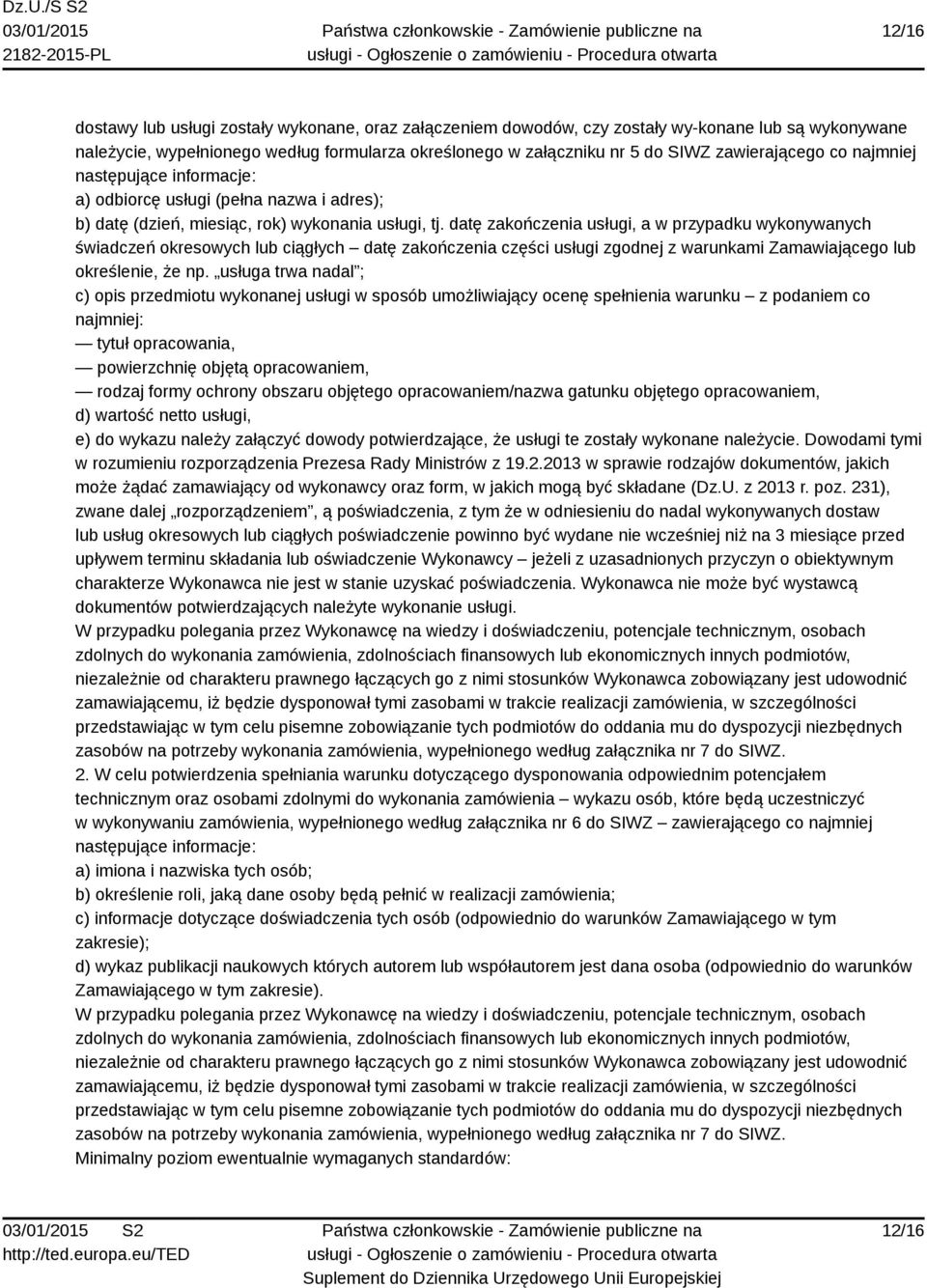 Dz.U./S S2
03/01/2015
2182-2015-PL

Państwa członkowskie - Zamówienie publiczne na usługi - Ogłoszenie o zamówieniu - Procedura otwarta

12/16

dostawy lub usługi zostały wykonane, oraz załączeniem dowodów, czy zostały wy-konane lub są wykonywane należycie, wypełnionego według formularza określonego w załączniku nr 5 do SIWZ zawierającego co najmniej następujące informacje:
a) odbiorcę usługi (pełna nazwa i adres);
b) datę (dzień, miesiąc, rok) wykonania usługi, tj. datę zakończenia usługi, a w przypadku wykonywanych świadczeń okresowych lub ciągłych – datę zakończenia części usługi zgodnej z warunkami Zamawiającego lub określenie, że np. „usługa trwa nadal”;
c) opis przedmiotu wykonanej usługi w sposób umożliwiający ocenę spełnienia warunku – z podaniem co najmniej:
— tytuł opracowania,
— powierzchnię objętą opracowaniem,
— rodzaj formy ochrony obszaru objętego opracowaniem/nazwa gatunku objętego opracowaniem,
d) wartość netto usługi,
e) do wykazu należy załączyć dowody potwierdzające, że usługi te zostały wykonane należycie. Dowodami tymi w rozumieniu rozporządzenia Prezesa Rady Ministrów z 19.2.2013 w sprawie rodzajów dokumentów, jakich może żądać zamawiający od wykonawcy oraz form, w jakich mogą być składane (Dz.U. z 2013 r. poz. 231), zwane dalej „rozporządzeniem”, ą poświadczenia, z tym że w odniesieniu do nadal wykonywanych dostaw lub usług okresowych lub ciągłych poświadczenie powinno być wydane nie wcześniej niż na 3 miesiące przed upływem terminu składania lub oświadczenie Wykonawcy – jeżeli z uzasadnionych przyczyn o obiektywnym charakterze Wykonawca nie jest w stanie uzyskać poświadczenia. Wykonawca nie może być wystawcą dokumentów potwierdzających należyte wykonanie usługi.
W przypadku polegania przez Wykonawcę na wiedzy i doświadczeniu, potencjale technicznym, osobach zdolnych do wykonania zamówienia, zdolnościach finansowych lub ekonomicznych innych podmiotów, niezależnie od charakteru prawnego łączących go z nimi stosunków Wykonawca zobowiązany jest udowodnić zamawiającemu, iż będzie dysponował tymi zasobami w trakcie realizacji zamówienia, w szczególności przedstawiając w tym celu pisemne zobowiązanie tych podmiotów do oddania mu do dyspozycji niezbędnych zasobów na potrzeby wykonania zamówienia, wypełnionego według załącznika nr 7 do SIWZ.
2. W celu potwierdzenia spełniania warunku dotyczącego dysponowania odpowiednim potencjałem technicznym oraz osobami zdolnymi do wykonania zamówienia – wykazu osób, które będą uczestniczyć w wykonywaniu zamówienia, wypełnionego według załącznika nr 6 do SIWZ – zawierającego co najmniej następujące informacje:
a) imiona i nazwiska tych osób;
b) określenie roli, jaką dane osoby będą pełnić w realizacji zamówienia;
c) informacje dotyczące doświadczenia tych osób (odpowiednio do warunków Zamawiającego w tym zakresie);
d) wykaz publikacji naukowych których autorem lub współautorem jest dana osoba (odpowiednio do warunków Zamawiającego w tym zakresie).
W przypadku polegania przez Wykonawcę na wiedzy i doświadczeniu, potencjale technicznym, osobach zdolnych do wykonania zamówienia, zdolnościach finansowych lub ekonomicznych innych podmiotów, niezależnie od charakteru prawnego łączących go z nimi stosunków Wykonawca zobowiązany jest udowodnić zamawiającemu, iż będzie dysponował tymi zasobami w trakcie realizacji zamówienia, w szczególności przedstawiając w tym celu pisemne zobowiązanie tych podmiotów do oddania mu do dyspozycji niezbędnych zasobów na potrzeby wykonania zamówienia, wypełnionego według załącznika nr 7 do SIWZ.
Minimalny poziom ewentualnie wymaganych standardów:

03/01/2015 S2
http://ted.europa.eu/TED

Państwa członkowskie - Zamówienie publiczne na usługi - Ogłoszenie o zamówieniu - Procedura otwarta
Suplement do Dziennika Urzędowego Unii Europejskiej

12/16